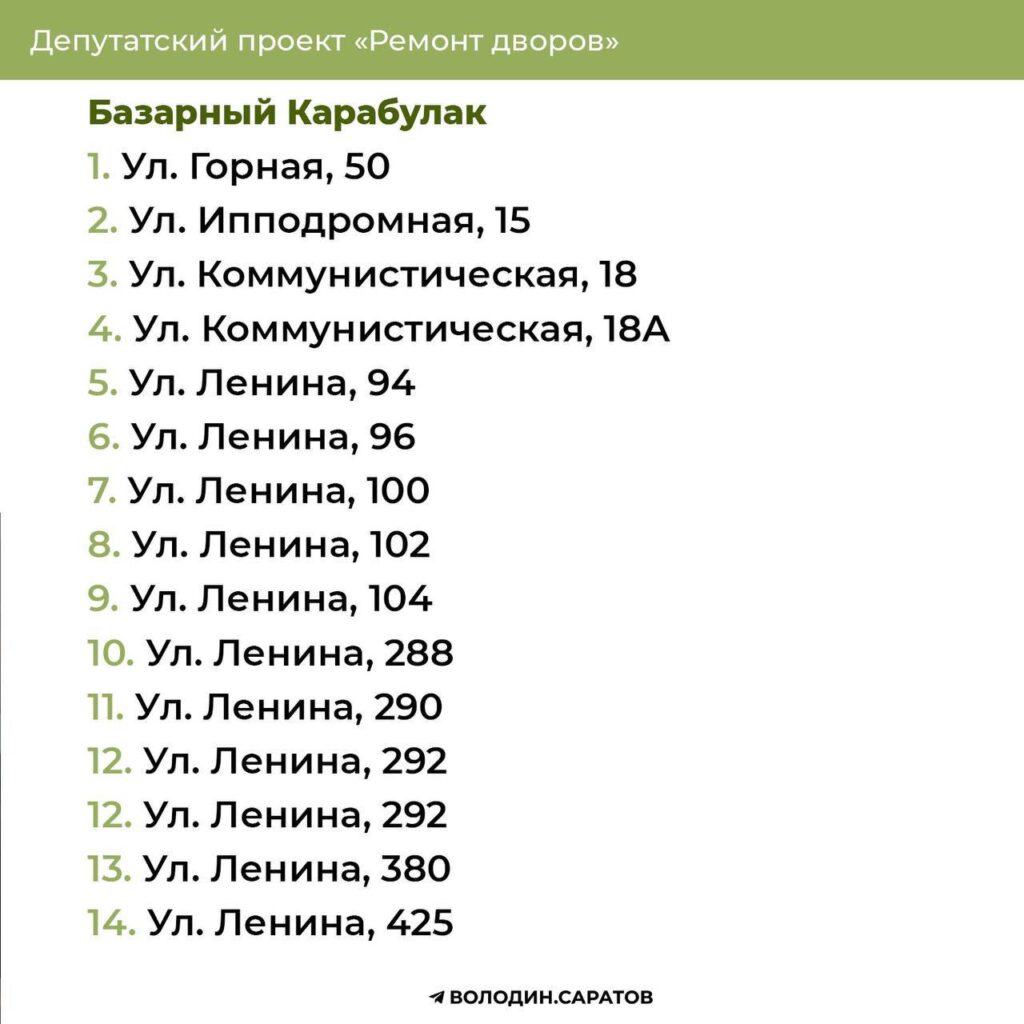 Депутатский проект «Ремонт дворов»

Базарный Карабулак

1. Ул. Горная, 50
2. Ул. Ипподромная, 15
3. Ул. Коммунистическая, 18
4. Ул. Коммунистическая, 18А
5. Ул. Ленина, 94
6. Ул. Ленина, 96
7. Ул. Ленина, 100
8. Ул. Ленина, 102
9. Ул. Ленина, 104
10. Ул. Ленина, 288
11. Ул. Ленина, 290
12. Ул. Ленина, 292
12. Ул. Ленина, 292
13. Ул. Ленина, 380
14. Ул. Ленина, 425

ВОЛОДИН.САРАТОВ